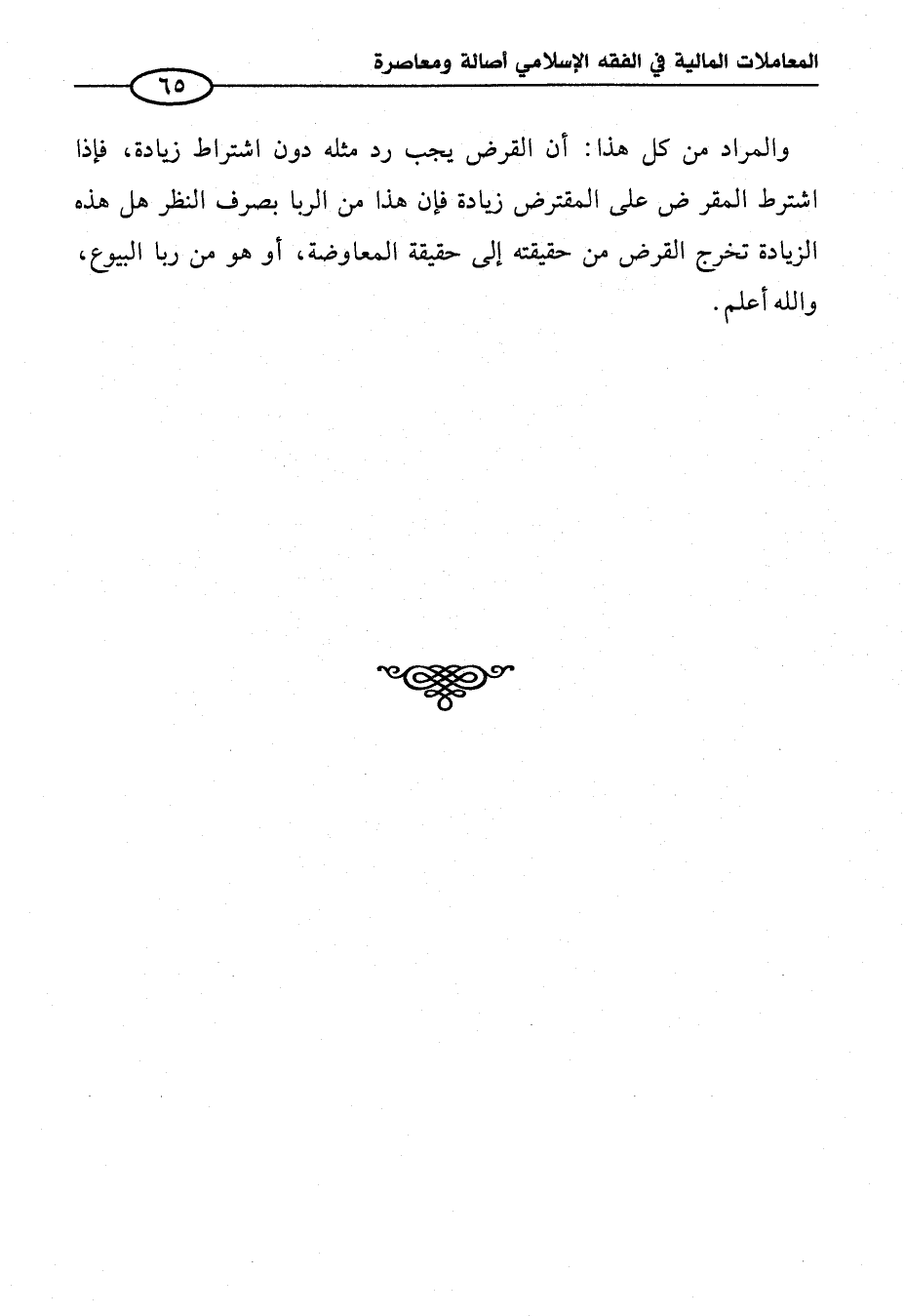 المعاملات المالية في الفقه الإسلامي أصالة ومعاصرة

٦٥

والمراد من كل هذا: أن القرض يجب رد مثله دون اشتراط زيادة، فإذا اشترط المقر ض على المقترض زيادة فإن هذا من الربا بصرف النظر هل هذه الزيادة تخرج القرض من حقيقته إلى حقيقة المعاوضة، أو هو من ربا البيوع، والله أعلم.